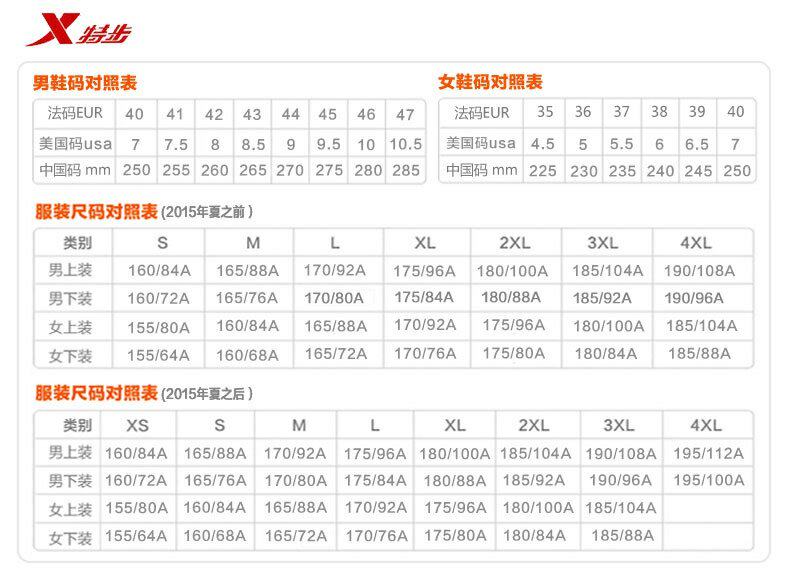 特步

男鞋码对照表

| 法码EUR | 40 | 41 | 42 | 43 | 44 | 45 | 46 | 47 |
|---|---|---|---|---|---|---|---|---|
| 美国码usa | 7 | 7.5 | 8 | 8.5 | 9 | 9.5 | 10 | 10.5 |
| 中国码 mm | 250 | 255 | 260 | 265 | 270 | 275 | 280 | 285 |

女鞋码对照表

| 法码EUR | 35 | 36 | 37 | 38 | 39 | 40 |
|---|---|---|---|---|---|---|
| 美国码usa | 4.5 | 5 | 5.5 | 6 | 6.5 | 7 |
| 中国码 mm | 225 | 230 | 235 | 240 | 245 | 250 |

服装尺码对照表 (2015年夏之前)

| 类别 | S | M | L | XL | 2XL | 3XL | 4XL |
|---|---|---|---|---|---|---|---|
| 男上装 | 160/84A | 165/88A | 170/92A | 175/96A | 180/100A | 185/104A | 190/108A |
| 男下装 | 160/72A | 165/76A | 170/80A | 175/84A | 180/88A | 185/92A | 190/96A |
| 女上装 | 155/80A | 160/84A | 165/88A | 170/92A | 175/96A | 180/100A | 185/104A |
| 女下装 | 155/64A | 160/68A | 165/72A | 170/76A | 175/80A | 180/84A | 185/88A |

服装尺码对照表 (2015年夏之后)

| 类别 | XS | S | M | L | XL | 2XL | 3XL | 4XL |
|---|---|---|---|---|---|---|---|---|
| 男上装 | 160/84A | 165/88A | 170/92A | 175/96A | 180/100A | 185/104A | 190/108A | 195/112A |
| 男下装 | 160/72A | 165/76A | 170/80A | 175/84A | 180/88A | 185/92A | 190/96A | 195/100A |
| 女上装 | 155/80A | 160/84A | 165/88A | 170/92A | 175/96A | 180/100A | 185/104A | |
| 女下装 | 155/64A | 160/68A | 165/72A | 170/76A | 175/80A | 180/84A | 185/88A | |